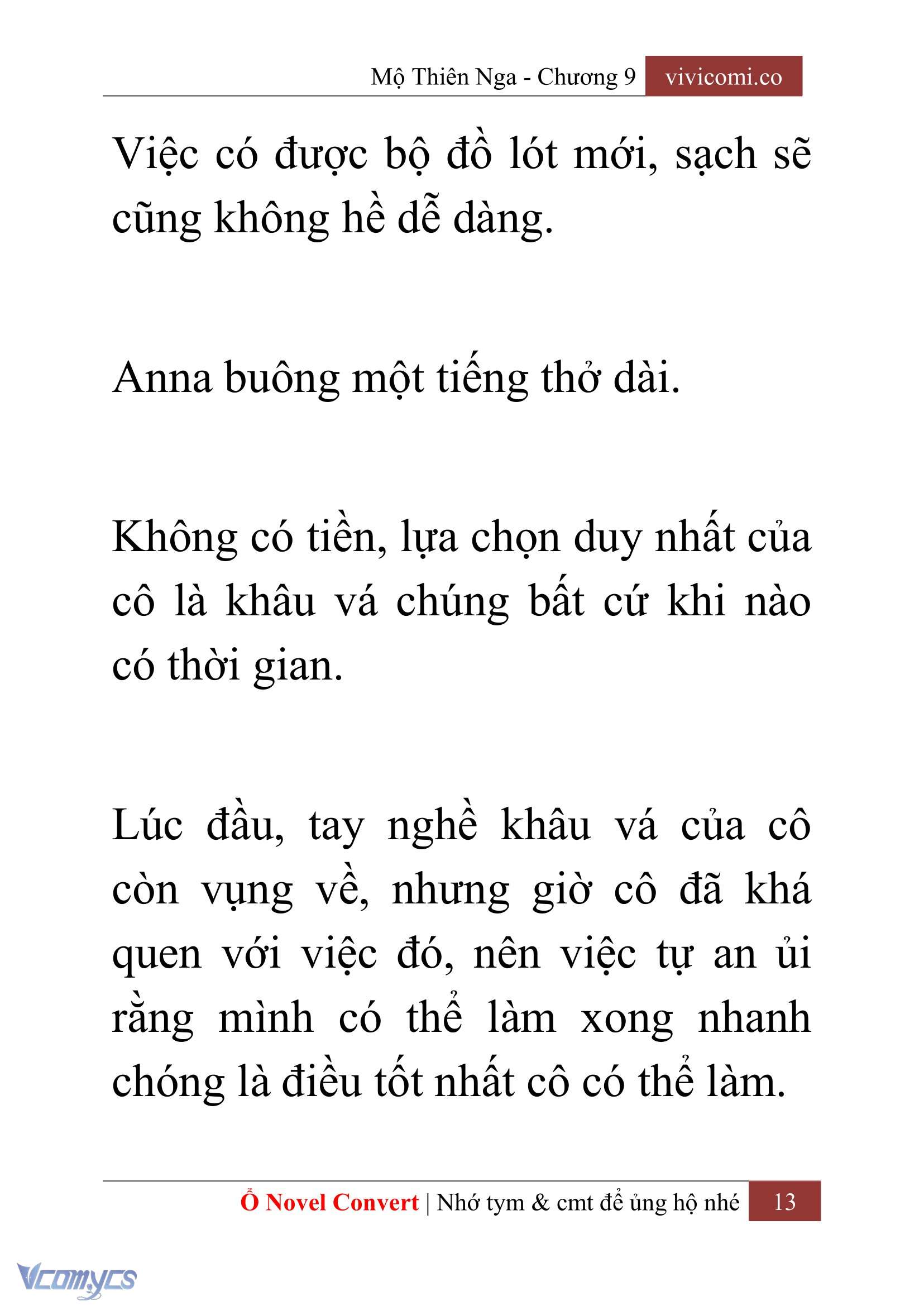 Mộ Thiên Nga - Chương 9 vivicomi.co

Việc có được bộ đồ lót mới, sạch sẽ cũng không hề dễ dàng.

Anna buông một tiếng thở dài.

Không có tiền, lựa chọn duy nhất của cô là khâu vá chúng bất cứ khi nào có thời gian.

Lúc đầu, tay nghề khâu vá của cô còn vụng về, nhưng giờ cô đã khá quen với việc đó, nên việc tự an ủi rằng mình có thể làm xong nhanh chóng là điều tốt nhất cô có thể làm.

Ổ Novel Convert | Nhớ tym & cmt để ủng hộ nhé 13

Vcomycs